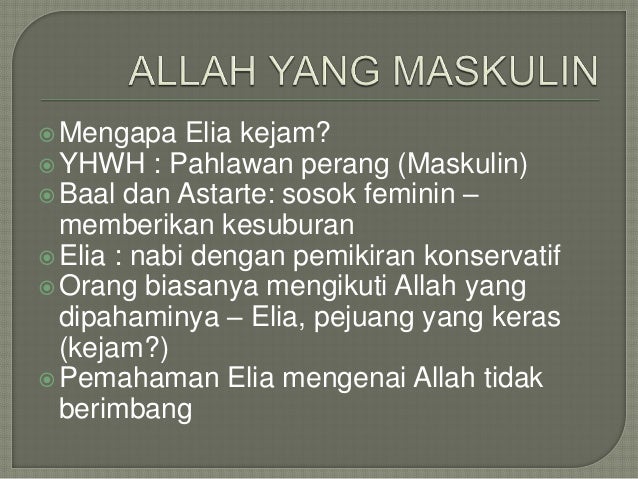 ALLAH YANG MASKULIN

• Mengapa Elia kejam?
• YHWH : Pahlawan perang (Maskulin)
• Baal dan Astarte: sosok feminin – memberikan kesuburan
• Elia : nabi dengan pemikiran konservatif
• Orang biasanya mengikuti Allah yang dipahaminya – Elia, pejuang yang keras (kejam?)
• Pemahaman Elia mengenai Allah tidak berimbang